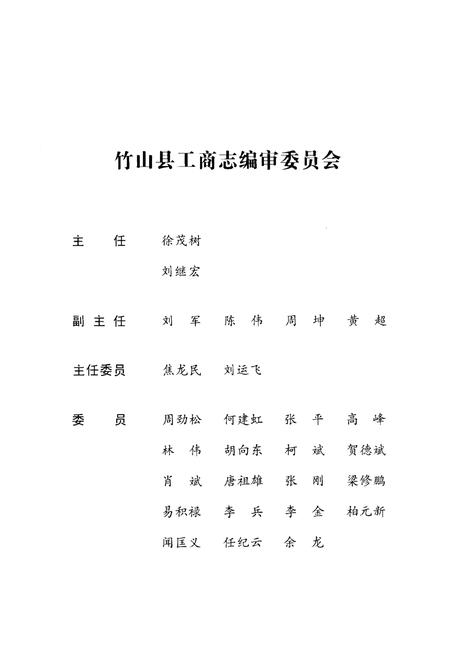 竹山县工商志编审委员会

主　任　徐茂树
刘继宏

副主任　刘　军　陈　伟　周　坤　黄　超

主任委员　焦龙民　刘运飞

委　员　周劲松　何建虹　张　平　高　峰
林　伟　胡向东　柯　斌　贺德斌
肖　斌　唐祖雄　张　刚　梁修鹏
易积禄　李　兵　李　金　柏元新
闻匡义　任纪云　余　龙